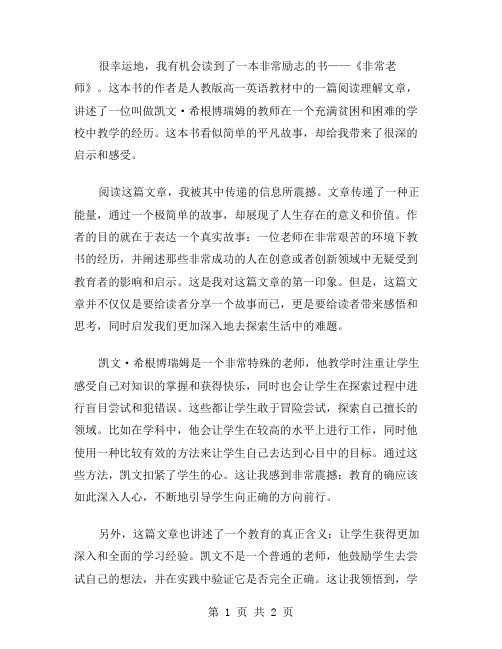 很幸运地，我有机会读到了一本非常励志的书——《非常老师》。这本书的作者是人教版高一英语教材中的一篇阅读理解文章，讲述了一位叫做凯文·希根博瑞姆的教师在一个充满贫困和困难的学校中教学的经历。这本书看似简单的平凡故事，却给我带来了很深的启示和感受。

阅读这篇文章，我被其中传递的信息所震撼。文章传递了一种正能量，通过一个极简单的故事，却展现了人生存在的意义和价值。作者的目的就在于表达一个真实故事：一位老师在非常艰苦的环境下教书的经历，并阐述那些非常成功的人在创意或者创新领域中无疑受到教育者的影响和启示。这是我对这篇文章的第一印象。但是，这篇文章并不仅仅是要给读者分享一个故事而已，更是要给读者带来感悟和思考，同时启发我们更加深入地去探索生活中的难题。

凯文·希根博瑞姆是一个非常特殊的老师，他教学时注重让学生感受自己对知识的掌握和获得快乐，同时也会让学生在探索过程中进行盲目尝试和犯错误。这些都让学生敢于冒险尝试，探索自己擅长的领域。比如在学科中，他会让学生在较高的水平上进行工作，同时他使用一种比较有效的方法来让学生自己去达到心目中的目标。通过这些方法，凯文扣紧了学生的心。这让我感到非常震撼：教育的确应该如此深入人心，不断地引导学生向正确的方向前行。

另外，这篇文章也讲述了一个教育的真正含义：让学生获得更加深入和全面的学习经验。凯文不是一个普通的老师，他鼓励学生去尝试自己的想法，并在实践中验证它是否完全正确。这让我领悟到，学

第 1 页 共 2 页